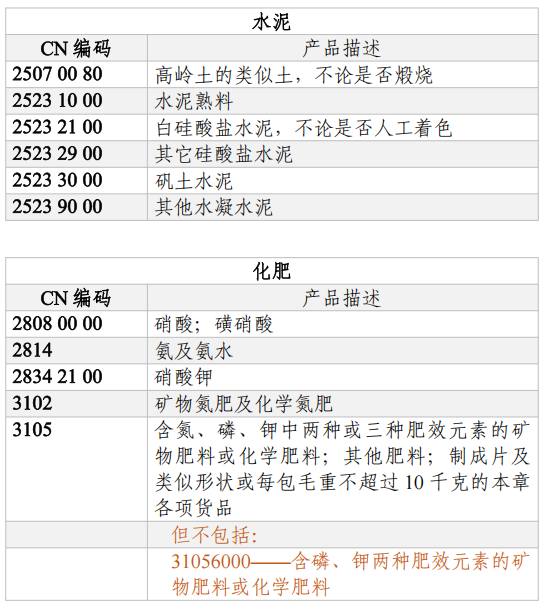 | 水泥 | |
|---|---|
| CN编码 | 产品描述 |
| 2507 00 80 | 高岭土的类似土，不论是否煅烧 |
| 2523 10 00 | 水泥熟料 |
| 2523 21 00 | 白硅酸盐水泥，不论是否人工着色 |
| 2523 29 00 | 其它硅酸盐水泥 |
| 2523 30 00 | 矾土水泥 |
| 2523 90 00 | 其他水凝水泥 |

| 化肥 | |
|---|---|
| CN编码 | 产品描述 |
| 2808 00 00 | 硝酸；磺硝酸 |
| 2814 | 氨及氨水 |
| 2834 21 00 | 硝酸钾 |
| 3102 | 矿物氮肥及化学氮肥 |
| 3105 | 含氮、磷、钾中两种或三种肥效元素的矿物肥料或化学肥料；其他肥料；制成片及类似形状或每包毛重不超过10千克的本章各项货品 |
| | 但不包括: |
| | 31056000——含磷、钾两种肥效元素的矿物肥料或化学肥料 |